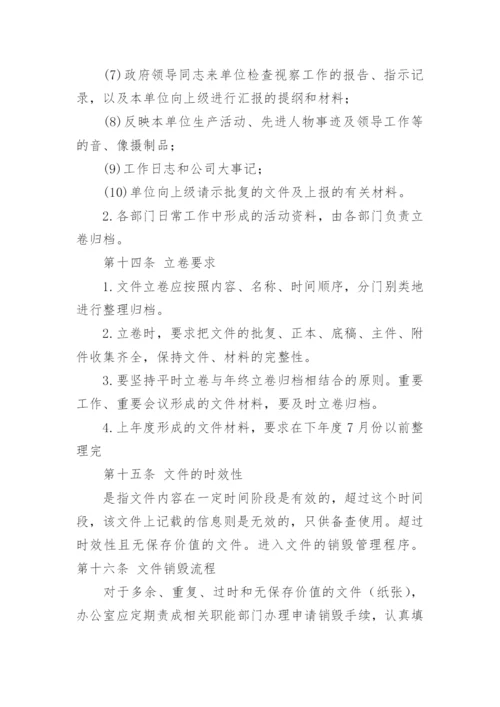 (7)政府领导同志来单位检查视察工作的报告、指示记录，以及本单位向上级进行汇报的提纲和材料；

(8)反映本单位生产活动、先进人物事迹及领导工作等的音、像摄制品；

(9)工作日志和公司大事记；

(10)单位向上级请示批复的文件及上报的有关材料。

2.各部门日常工作中形成的活动资料，由各部门负责立卷归档。

第十四条 立卷要求

1.文件立卷应按照内容、名称、时间顺序，分门别类地进行整理归档。

2.立卷时，要求把文件的批复、正本、底稿、主件、附件收集齐全，保持文件、材料的完整性。

3.要坚持平时立卷与年终立卷归档相结合的原则。重要工作、重要会议形成的文件材料，要及时立卷归档。

4.上年度形成的文件材料，要求在下年度7月份以前整理完

第十五条 文件的时效性

是指文件内容在一定时间阶段是有效的，超过这个时间段，该文件上记载的信息则是无效的，只供备查使用。超过时效性且无保存价值的文件。进入文件的销毁管理程序。

第十六条 文件销毁流程

对于多余、重复、过时和无保存价值的文件（纸张），办公室应定期责成相关职能部门办理申请销毁手续，认真填